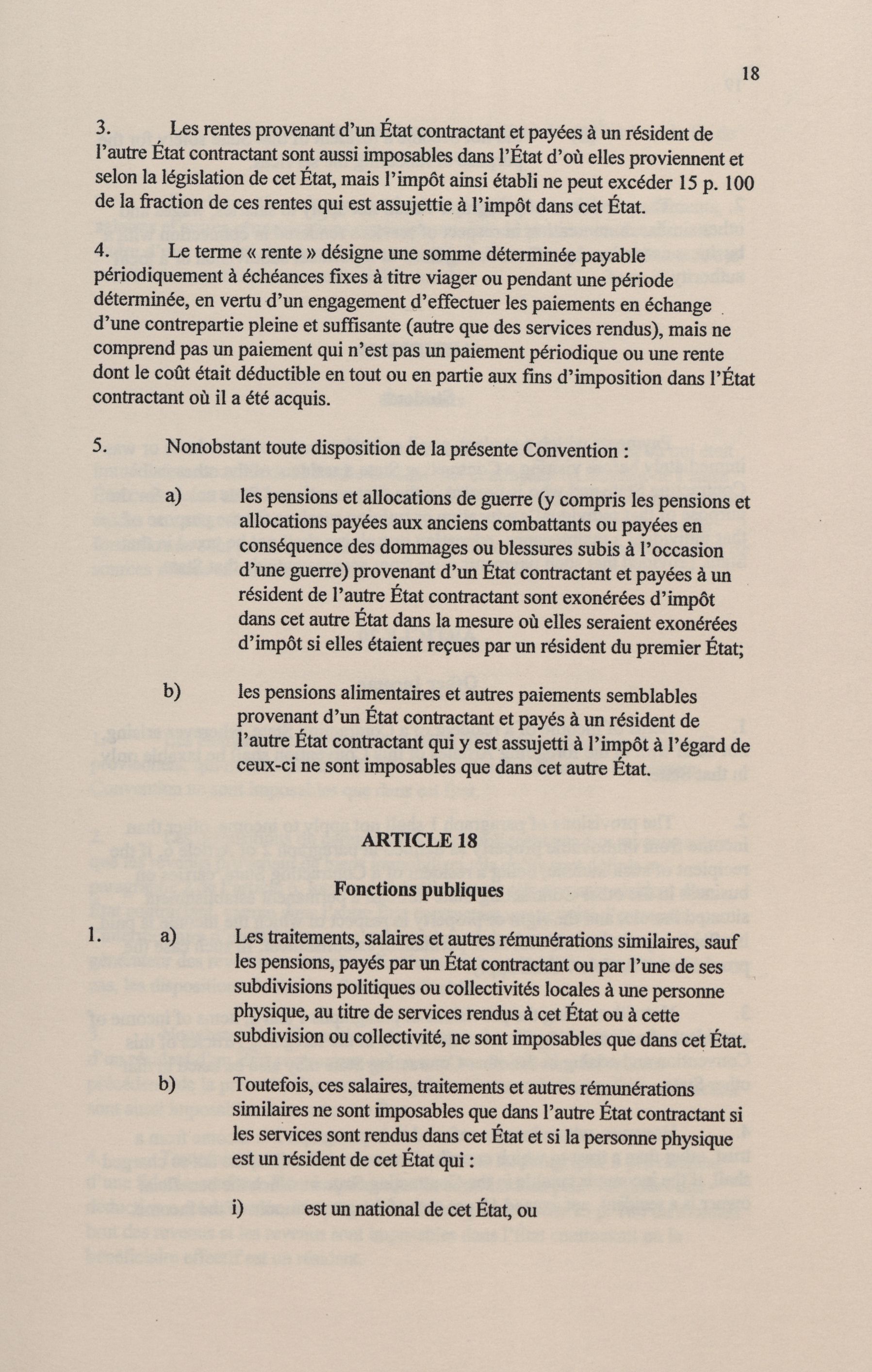 18

3. Les rentes provenant d'un État contractant et payées à un résident de l'autre État contractant sont aussi imposables dans l'État d'où elles proviennent et selon la législation de cet État, mais l'impôt ainsi établi ne peut excéder 15 p. 100 de la fraction de ces rentes qui est assujettie à l'impôt dans cet État.

4. Le terme « rente » désigne une somme déterminée payable périodiquement à échéances fixes à titre viager ou pendant une période déterminée, en vertu d'un engagement d'effectuer les paiements en échange d'une contrepartie pleine et suffisante (autre que des services rendus), mais ne comprend pas un paiement qui n'est pas un paiement périodique ou une rente dont le coût était déductible en tout ou en partie aux fins d'imposition dans l'État contractant où il a été acquis.

5. Nonobstant toute disposition de la présente Convention :

a) les pensions et allocations de guerre (y compris les pensions et allocations payées aux anciens combattants ou payées en conséquence des dommages ou blessures subis à l'occasion d'une guerre) provenant d'un État contractant et payées à un résident de l'autre État contractant sont exonérées d'impôt dans cet autre État dans la mesure où elles seraient exonérées d'impôt si elles étaient reçues par un résident du premier État;

b) les pensions alimentaires et autres paiements semblables provenant d'un État contractant et payés à un résident de l'autre État contractant qui y est assujetti à l'impôt à l'égard de ceux-ci ne sont imposables que dans cet autre État.

ARTICLE 18

Fonctions publiques

1. a) Les traitements, salaires et autres rémunérations similaires, sauf les pensions, payés par un État contractant ou par l'une de ses subdivisions politiques ou collectivités locales à une personne physique, au titre de services rendus à cet État ou à cette subdivision ou collectivité, ne sont imposables que dans cet État.

b) Toutefois, ces salaires, traitements et autres rémunérations similaires ne sont imposables que dans l'autre État contractant si les services sont rendus dans cet État et si la personne physique est un résident de cet État qui :

i) est un national de cet État, ou